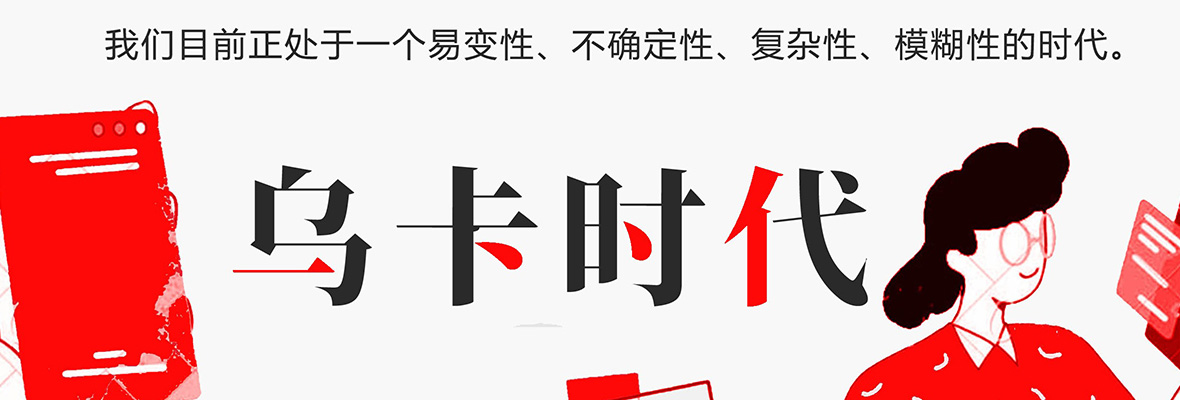 我们目前正处于一个易变性、不确定性、复杂性、模糊性的时代。

乌卡时代